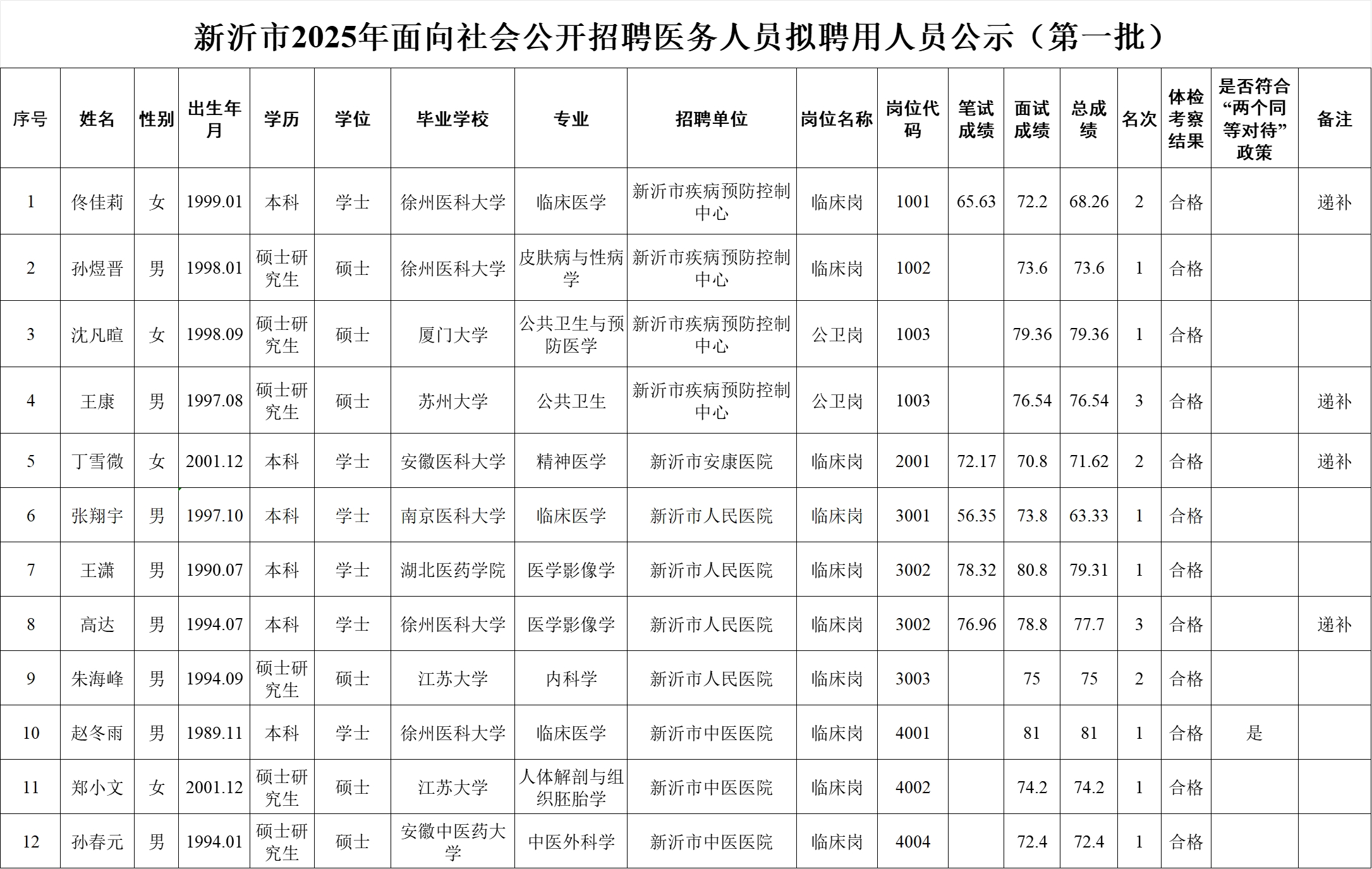 新沂市2025年面向社会公开招聘医务人员拟聘用人员公示（第一批）

| 序号 | 姓名 | 性别 | 出生年月 | 学历 | 学位 | 毕业学校 | 专业 | 招聘单位 | 岗位名称 | 岗位代码 | 笔试成绩 | 面试成绩 | 总成绩 | 名次 | 体检考察结果 | 是否符合“两个同等对待”政策 | 备注 |
|---|---|---|---|---|---|---|---|---|---|---|---|---|---|---|---|---|---|
| 1 | 佟佳莉 | 女 | 1999.01 | 本科 | 学士 | 徐州医科大学 | 临床医学 | 新沂市疾病预防控制中心 | 临床岗 | 1001 | 65.63 | 72.2 | 68.26 | 2 | 合格 |  | 递补 |
| 2 | 孙煜晋 | 男 | 1998.01 | 硕士研究生 | 硕士 | 徐州医科大学 | 皮肤病与性病学 | 新沂市疾病预防控制中心 | 临床岗 | 1002 |  | 73.6 | 73.6 | 1 | 合格 |  |  |
| 3 | 沈凡暄 | 女 | 1998.09 | 硕士研究生 | 硕士 | 厦门大学 | 公共卫生与预防医学 | 新沂市疾病预防控制中心 | 公卫岗 | 1003 |  | 79.36 | 79.36 | 1 | 合格 |  |  |
| 4 | 王康 | 男 | 1997.08 | 硕士研究生 | 硕士 | 苏州大学 | 公共卫生 | 新沂市疾病预防控制中心 | 公卫岗 | 1003 |  | 76.54 | 76.54 | 3 | 合格 |  | 递补 |
| 5 | 丁雪微 | 女 | 2001.12 | 本科 | 学士 | 安徽医科大学 | 精神医学 | 新沂市安康医院 | 临床岗 | 2001 | 72.17 | 70.8 | 71.62 | 2 | 合格 |  | 递补 |
| 6 | 张翔宇 | 男 | 1997.10 | 本科 | 学士 | 南京医科大学 | 临床医学 | 新沂市人民医院 | 临床岗 | 3001 | 56.35 | 73.8 | 63.33 | 1 | 合格 |  |  |
| 7 | 王潇 | 男 | 1990.07 | 本科 | 学士 | 湖北医药学院 | 医学影像学 | 新沂市人民医院 | 临床岗 | 3002 | 78.32 | 80.8 | 79.31 | 1 | 合格 |  |  |
| 8 | 高达 | 男 | 1994.07 | 本科 | 学士 | 徐州医科大学 | 医学影像学 | 新沂市人民医院 | 临床岗 | 3002 | 76.96 | 78.8 | 77.7 | 3 | 合格 |  | 递补 |
| 9 | 朱海峰 | 男 | 1994.09 | 硕士研究生 | 硕士 | 江苏大学 | 内科学 | 新沂市人民医院 | 临床岗 | 3003 |  | 75 | 75 | 2 | 合格 |  |  |
| 10 | 赵冬雨 | 男 | 1989.11 | 本科 | 学士 | 徐州医科大学 | 临床医学 | 新沂市中医医院 | 临床岗 | 4001 |  | 81 | 81 | 1 | 合格 | 是 |  |
| 11 | 郑小文 | 女 | 2001.12 | 硕士研究生 | 硕士 | 江苏大学 | 人体解剖与组织胚胎学 | 新沂市中医医院 | 临床岗 | 4002 |  | 74.2 | 74.2 | 1 | 合格 |  |  |
| 12 | 孙春元 | 男 | 1994.01 | 硕士研究生 | 硕士 | 安徽中医药大学 | 中医外科学 | 新沂市中医医院 | 临床岗 | 4004 |  | 72.4 | 72.4 | 1 | 合格 |  |  |